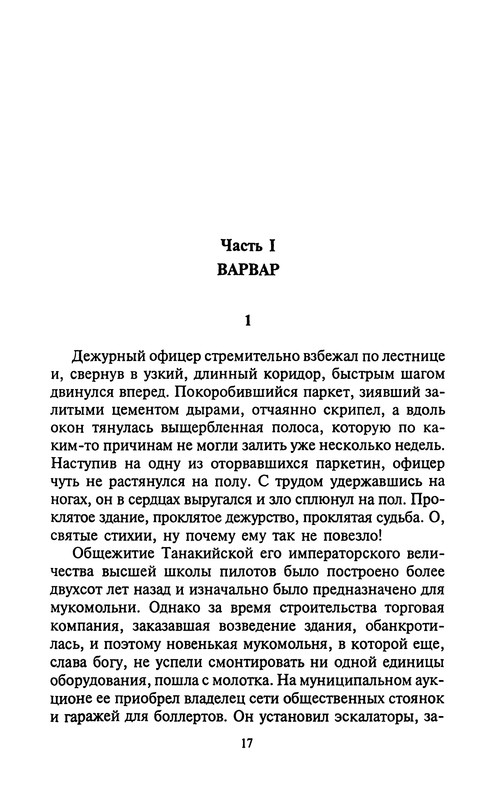 Часть I
ВАРВАР

1

Дежурный офицер стремительно взбежал по лестнице и, свернув в узкий, длинный коридор, быстрым шагом двинулся вперед. Покоробившийся паркет, зиявший залитыми цементом дырами, отчаянно скрипел, а вдоль окон тянулась выщербленная полоса, которую по каким-то причинам не могли залить уже несколько недель. Наступив на одну из оторвавшихся паркетин, офицер чуть не растянулся на полу. С трудом удержавшись на ногах, он в сердцах выругался и зло сплюнул на пол. Проклятое здание, проклятое дежурство, проклятая судьба. О, святые стихии, ну почему ему так не повезло!

Общежитие Танакийской его императорского величества высшей школы пилотов было построено более двухсот лет назад и изначально было предназначено для мукомольни. Однако за время строительства торговая компания, заказавшая возведение здания, обанкротилась, и поэтому новенькая мукомольня, в которой еще, слава богу, не успели смонтировать ни одной единицы оборудования, пошла с молотка. На муниципальном аукционе ее приобрел владелец сети общественных стоянок и гаражей для боллертов. Он установил эскалаторы, за-

17